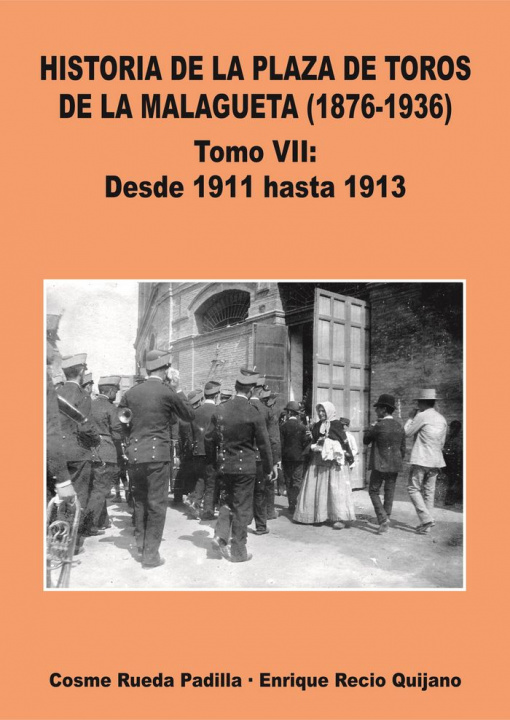 HISTORIA DE LA PLAZA DE TOROS DE LA MALAGUETA (1876-1936)

Tomo VII:
Desde 1911 hasta 1913

Cosme Rueda Padilla · Enrique Recio Quijano